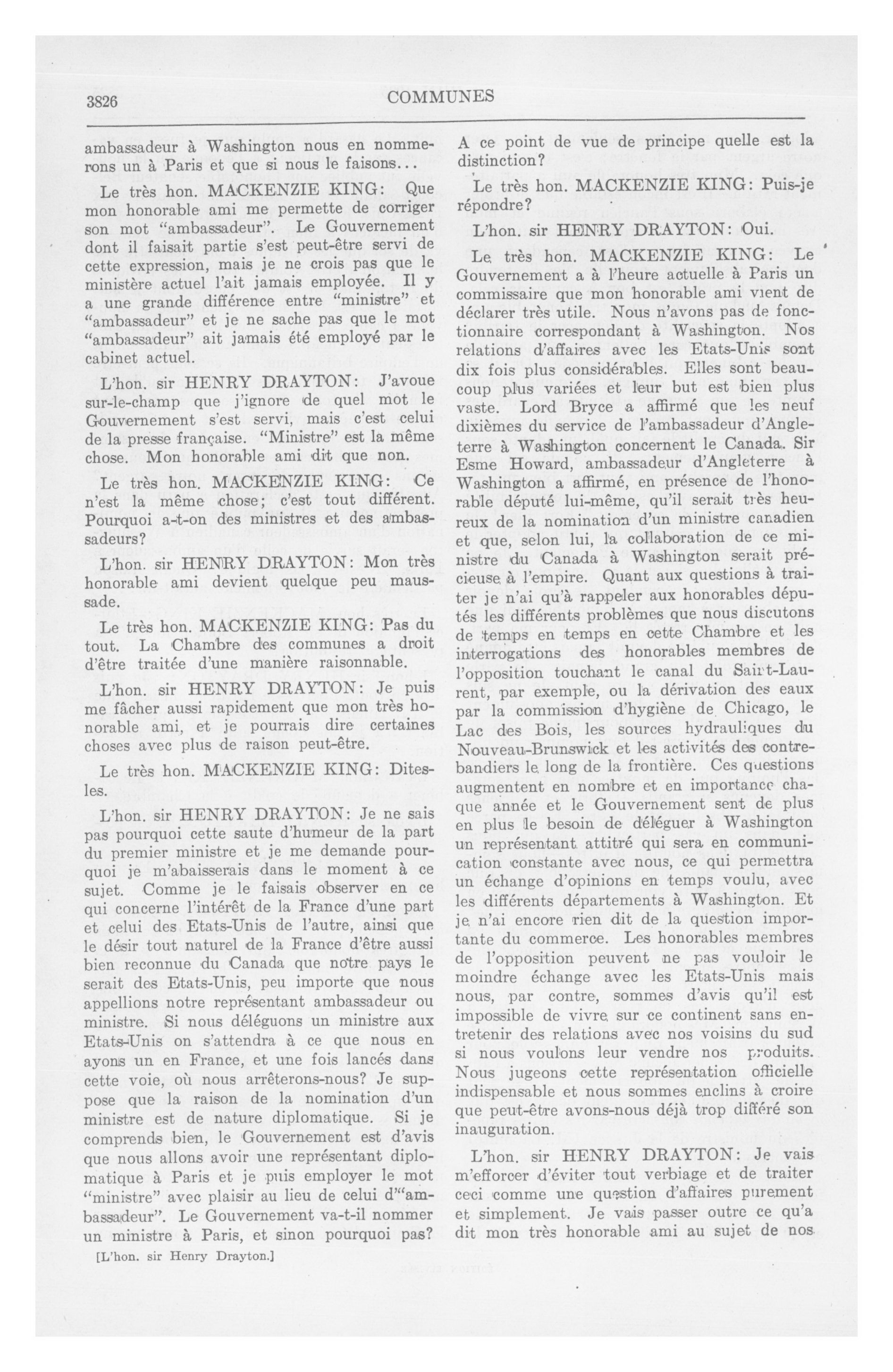 3826

COMMUNES

ambassadeur à Washington nous en nommerons un à Paris et que si nous le faisons...

Le très hon. MACKENZIE KING: Que mon honorable ami me permette de corriger son mot "ambassadeur". Le Gouvernement dont il faisait partie s'est peut-être servi de cette expression, mais je ne crois pas que le ministère actuel l'ait jamais employée. Il y a une grande différence entre "ministre" et "ambassadeur" et je ne sache pas que le mot "ambassadeur" ait jamais été employé par le cabinet actuel.

L'hon. sir HENRY DRAYTON: J'avoue sur-le-champ que j'ignore de quel mot le Gouvernement s'est servi, mais c'est celui de la presse française. "Ministre" est la même chose. Mon honorable ami dit que non.

Le très hon. MACKENZIE KING: Ce n'est la même chose; c'est tout différent. Pourquoi a-t-on des ministres et des ambassadeurs?

L'hon. sir HENRY DRAYTON: Mon très honorable ami devient quelque peu maussade.

Le très hon. MACKENZIE KING: Pas du tout. La Chambre des communes a droit d'être traitée d'une manière raisonnable.

L'hon. sir HENRY DRAYTON: Je puis me fâcher aussi rapidement que mon très honorable ami, et je pourrais dire certaines choses avec plus de raison peut-être.

Le très hon. MACKENZIE KING: Dites-les.

L'hon. sir HENRY DRAYTON: Je ne sais pas pourquoi cette saute d'humeur de la part du premier ministre et je me demande pourquoi je m'abaisserais dans le moment à ce sujet. Comme je le faisais observer en ce qui concerne l'intérêt de la France d'une part et celui des Etats-Unis de l'autre, ainsi que le désir tout naturel de la France d'être aussi bien reconnue du Canada que notre pays le serait des Etats-Unis, peu importe que nous appellions notre représentant ambassadeur ou ministre. Si nous déléguons un ministre aux Etats-Unis on s'attendra à ce que nous en ayons un en France, et une fois lancés dans cette voie, où nous arrêterons-nous? Je suppose que la raison de la nomination d'un ministre est de nature diplomatique. Si je comprends bien, le Gouvernement est d'avis que nous allons avoir une représentant diplomatique à Paris et je puis employer le mot "ministre" avec plaisir au lieu de celui d'"ambassadeur". Le Gouvernement va-t-il nommer un ministre à Paris, et sinon pourquoi pas?

[L'hon. sir Henry Drayton.]

A ce point de vue de principe quelle est la distinction?

Le très hon. MACKENZIE KING: Puis-je répondre?

L'hon. sir HENRY DRAYTON: Oui.

Le très hon. MACKENZIE KING: Le Gouvernement a à l'heure actuelle à Paris un commissaire que mon honorable ami vient de déclarer très utile. Nous n'avons pas de fonctionnaire correspondant à Washington. Nos relations d'affaires avec les Etats-Unis sont dix fois plus considérables. Elles sont beaucoup plus variées et leur but est bien plus vaste. Lord Bryce a affirmé que les neuf dixièmes du service de l'ambassadeur d'Angleterre à Washington concernent le Canada. Sir Esme Howard, ambassadeur d'Angleterre à Washington a affirmé, en présence de l'honorable député lui-même, qu'il serait très heureux de la nomination d'un ministre canadien et que, selon lui, la collaboration de ce ministre du Canada à Washington serait précieuse à l'empire. Quant aux questions à traiter je n'ai qu'à rappeler aux honorables députés les différents problèmes que nous discutons de temps en temps en cette Chambre et les interrogations des honorables membres de l'opposition touchant le canal du Saint-Laurent, par exemple, ou la dérivation des eaux par la commission d'hygiène de Chicago, le Lac des Bois, les sources hydrauliques du Nouveau-Brunswick et les activités des contrebandiers le long de la frontière. Ces questions augmentent en nombre et en importance chaque année et le Gouvernement sent de plus en plus le besoin de déléguer à Washington un représentant attitré qui sera en communication constante avec nous, ce qui permettra un échange d'opinions en temps voulu, avec les différents départements à Washington. Et je n'ai encore rien dit de la question importante du commerce. Les honorables membres de l'opposition peuvent ne pas vouloir le moindre échange avec les Etats-Unis mais nous, par contre, sommes d'avis qu'il est impossible de vivre sur ce continent sans entretenir des relations avec nos voisins du sud si nous voulons leur vendre nos produits. Nous jugeons cette représentation officielle indispensable et nous sommes enclins à croire que peut-être avons-nous déjà trop différé son inauguration.

L'hon. sir HENRY DRAYTON: Je vais m'efforcer d'éviter tout verbiage et de traiter ceci comme une question d'affaires purement et simplement. Je vais passer outre ce qu'a dit mon très honorable ami au sujet de nos